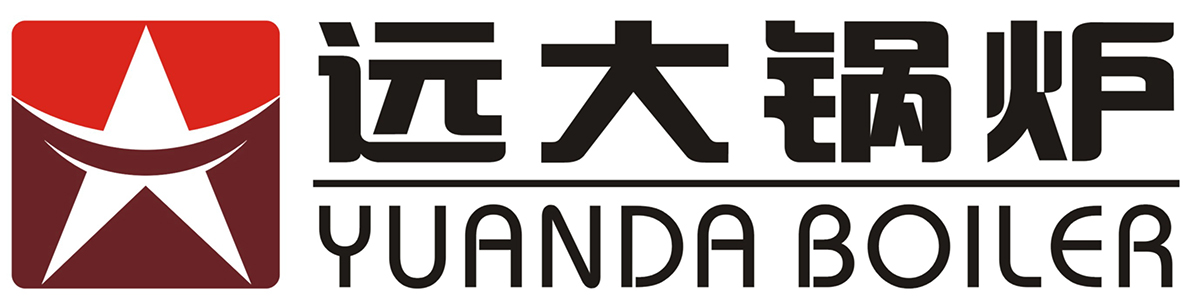 远大锅炉
YUANDA BOILER